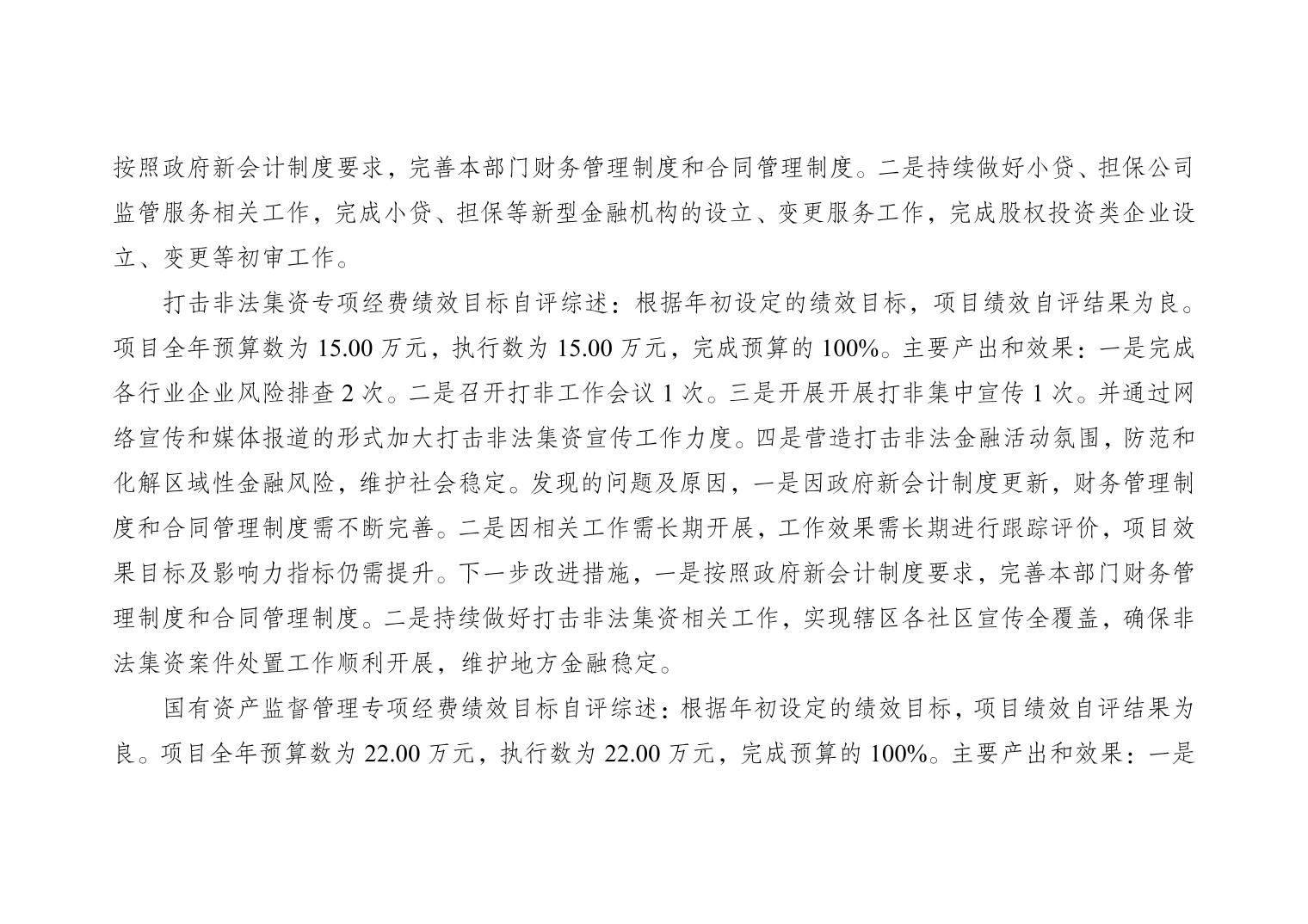 按照政府新会计制度要求，完善本部门财务管理制度和合同管理制度。二是持续做好小贷、担保公司监管服务相关工作，完成小贷、担保等新型金融机构的设立、变更服务工作，完成股权投资类企业设立、变更等初审工作。

打击非法集资专项经费绩效目标自评综述：根据年初设定的绩效目标，项目绩效自评结果为良。项目全年预算数为15.00万元，执行数为15.00万元，完成预算的100%。主要产出和效果：一是完成各行业企业风险排查2次。二是召开打非工作会议1次。三是开展开展打非集中宣传1次。并通过网络宣传和媒体报道的形式加大打击非法集资宣传工作力度。四是营造打击非法金融活动氛围，防范和化解区域性金融风险，维护社会稳定。发现的问题及原因，一是因政府新会计制度更新，财务管理制度和合同管理制度需不断完善。二是因相关工作需长期开展，工作效果需长期进行跟踪评价，项目效果目标及影响力指标仍需提升。下一步改进措施，一是按照政府新会计制度要求，完善本部门财务管理制度和合同管理制度。二是持续做好打击非法集资相关工作，实现辖区各社区宣传全覆盖，确保非法集资案件处置工作顺利开展，维护地方金融稳定。

国有资产监督管理专项经费绩效目标自评综述：根据年初设定的绩效目标，项目绩效自评结果为良。项目全年预算数为22.00万元，执行数为22.00万元，完成预算的100%。主要产出和效果：一是